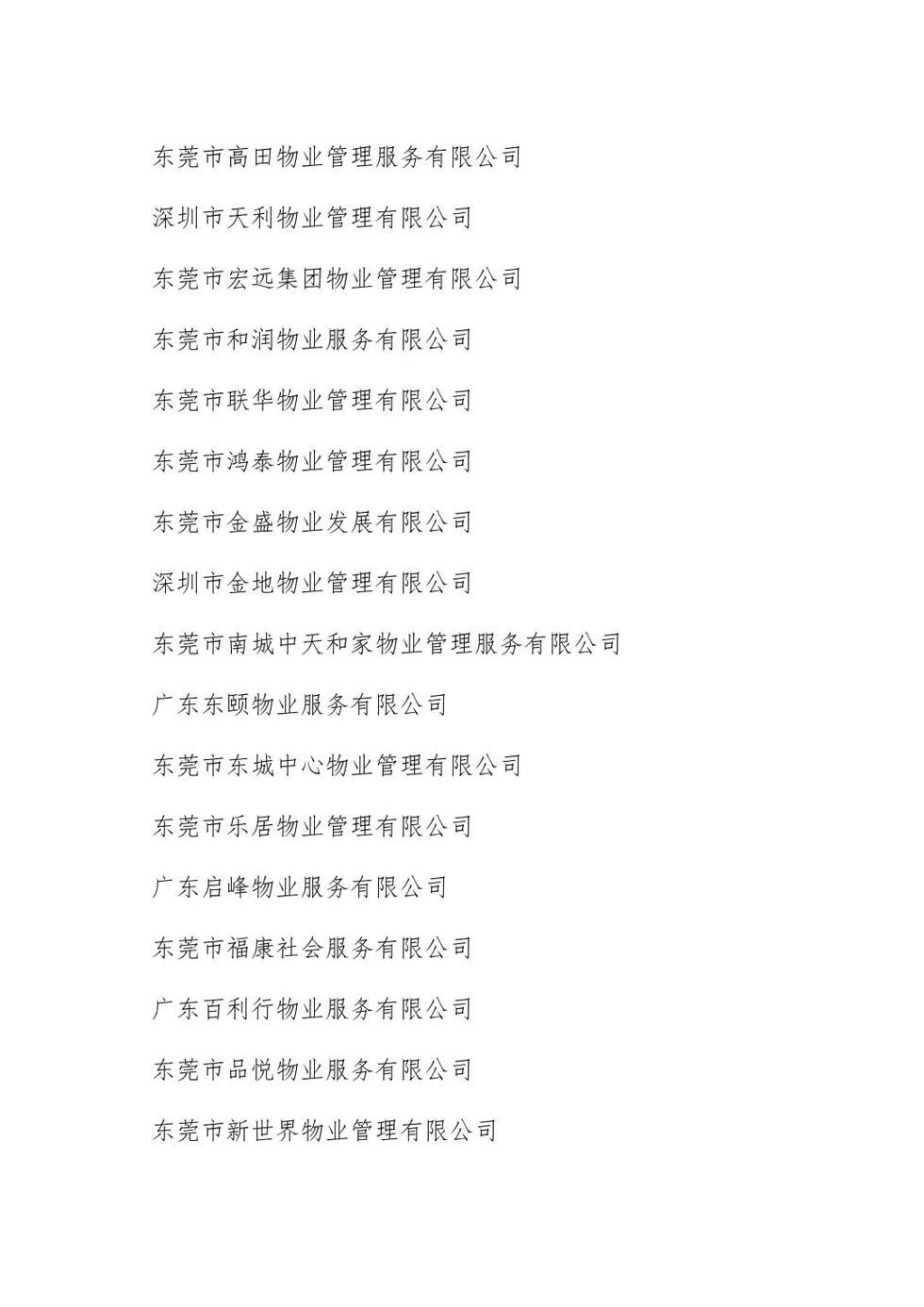 东莞市高田物业管理服务有限公司

深圳市天利物业管理有限公司

东莞市宏远集团物业管理有限公司

东莞市和润物业服务有限公司

东莞市联华物业管理有限公司

东莞市鸿泰物业管理有限公司

东莞市金盛物业发展有限公司

深圳市金地物业管理有限公司

东莞市南城中天和家物业管理服务有限公司

广东东颐物业服务有限公司

东莞市东城中心物业管理有限公司

东莞市乐居物业管理有限公司

广东启峰物业服务有限公司

东莞市福康社会服务有限公司

广东百利行物业服务有限公司

东莞市品悦物业服务有限公司

东莞市新世界物业管理有限公司